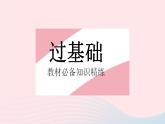 过基础

教材必备知识精练